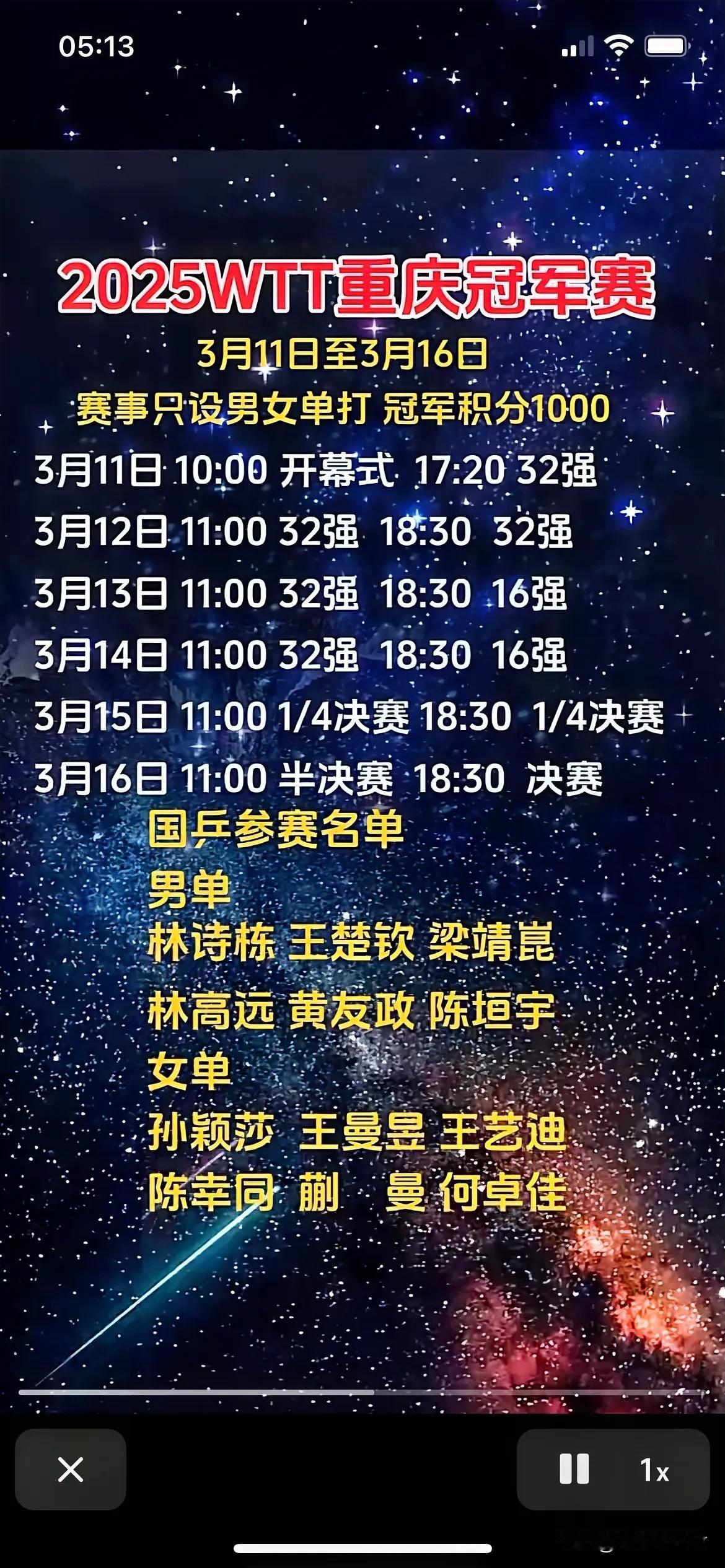 05:13

2025WTT重庆冠军赛
3月11日至3月16日
赛事只设男女单打 冠军积分1000
3月11日 10:00 开幕式 17:20 32强
3月12日 11:00 32强 18:30 32强
3月13日 11:00 32强 18:30 16强
3月14日 11:00 32强 18:30 16强
3月15日 11:00 1/4决赛 18:30 1/4决赛
3月16日 11:00 半决赛 18:30 决赛
国乒参赛名单
男单
林诗栋 王楚钦 梁靖崑
林高远 黄友政 陈垣宇
女单
孙颖莎 王曼昱 王艺迪
陈幸同 蒯 曼 何卓佳

1x